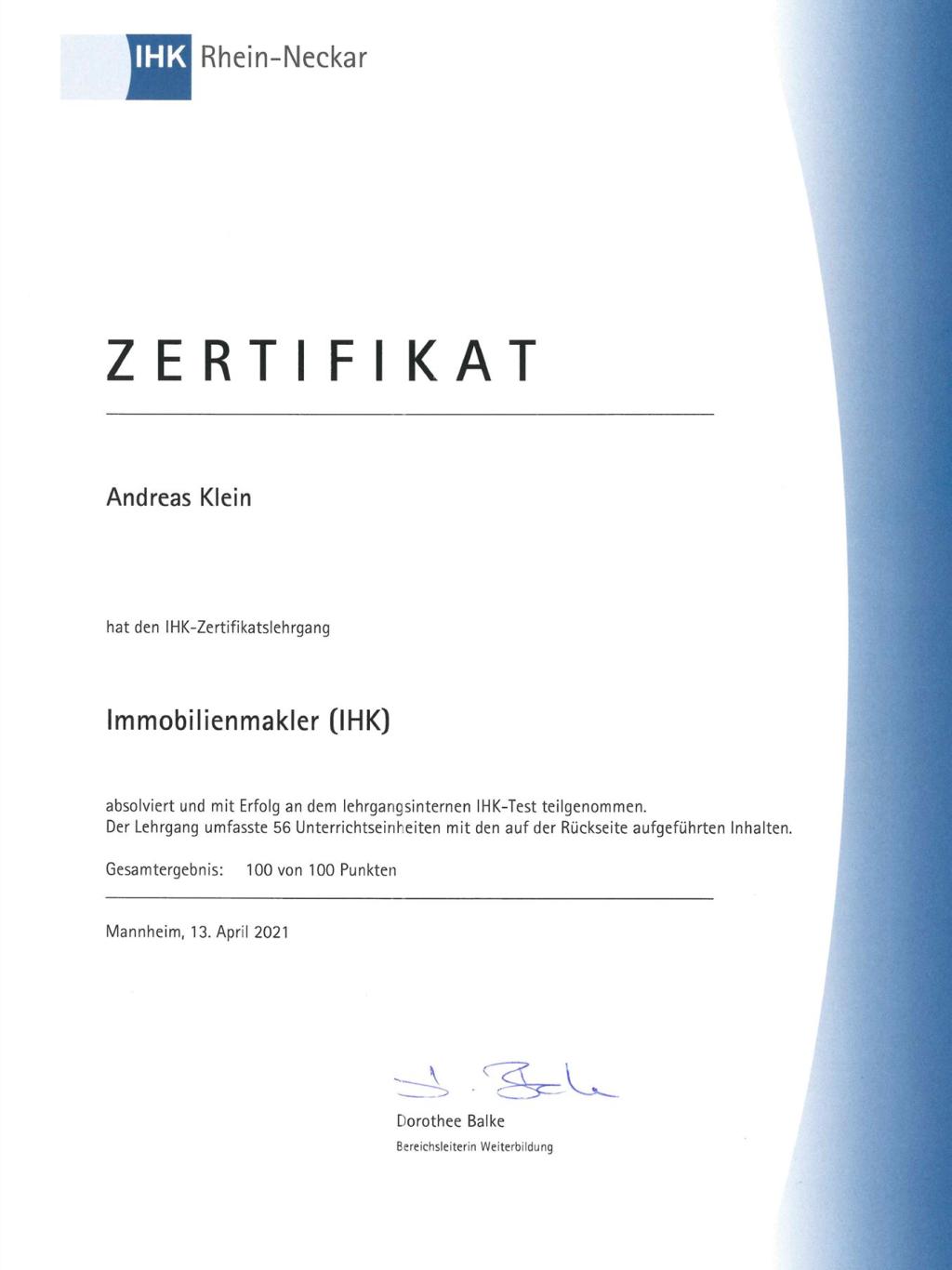 IHK Rhein-Neckar

ZERTIFIKAT

Andreas Klein

hat den IHK-Zertifikatslehrgang

Immobilienmakler (IHK)

absolviert und mit Erfolg an dem lehrgangsinternen IHK-Test teilgenommen.
Der Lehrgang umfasste 56 Unterrichtseinheiten mit den auf der Rückseite aufgeführten Inhalten.

Gesamtergebnis: 100 von 100 Punkten

Mannheim, 13. April 2021

D. Balke

Dorothee Balke
Bereichsleiterin Weiterbildung